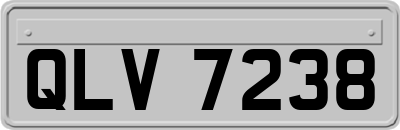 QLV 7238